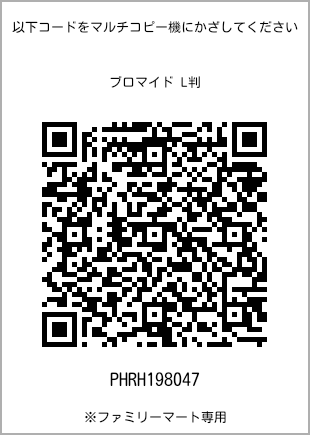 以下コードをマルチコピー機にかざしてください

ブロマイド L判

PHRH198047

※ファミリーマート専用